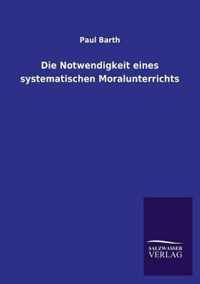 Paul Barth

Die Notwendigkeit eines systematischen Moralunterrichts

SALZWASSER VERLAG